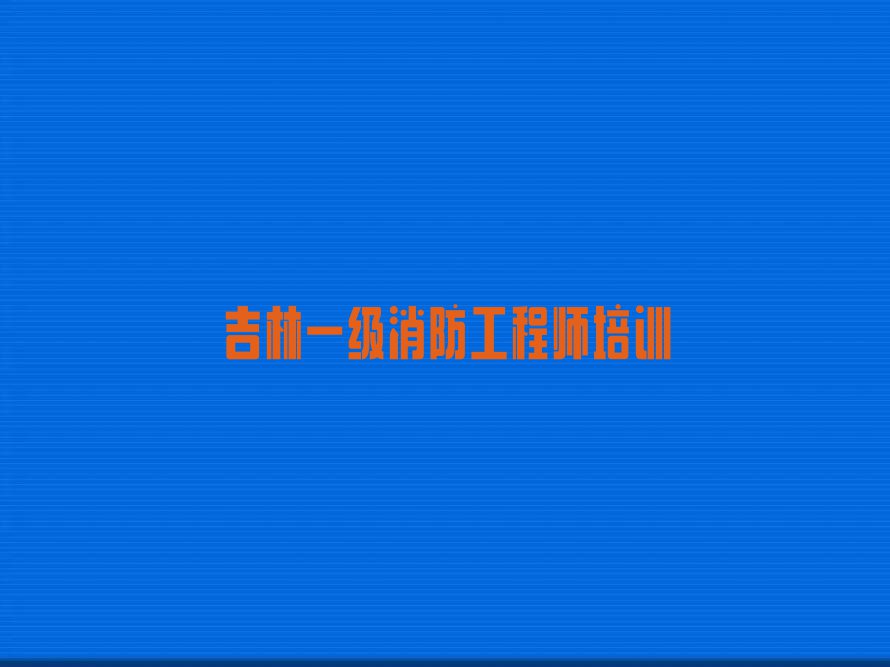 吉林一级消防工程师培训